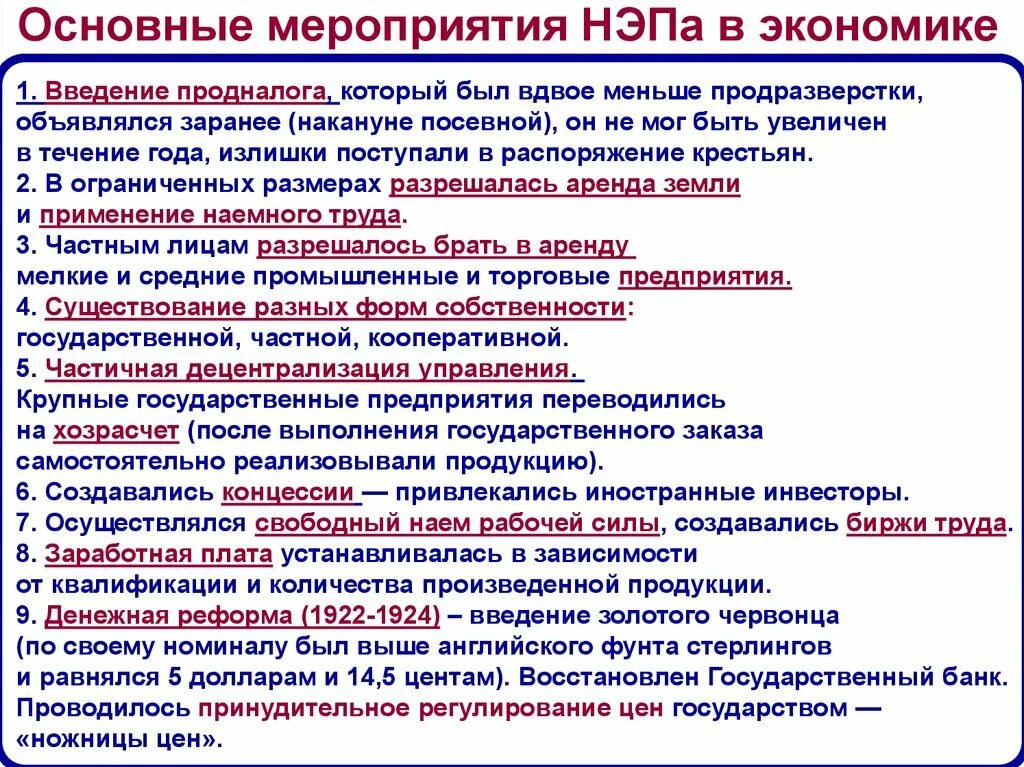 Основные мероприятия НЭПа в экономике

1. Введение продналога, который был вдвое меньше продразверстки, объявлялся заранее (накануне посевной), он не мог быть увеличен в течение года, излишки поступали в распоряжение крестьян.
2. В ограниченных размерах разрешалась аренда земли и применение наемного труда.
3. Частным лицам разрешалось брать в аренду мелкие и средние промышленные и торговые предприятия.
4. Существование разных форм собственности: государственной, частной, кооперативной.
5. Частичная децентрализация управления. Крупные государственные предприятия переводились на хозрасчет (после выполнения государственного заказа самостоятельно реализовывали продукцию).
6. Создавались концессии — привлекались иностранные инвесторы.
7. Осуществлялся свободный наем рабочей силы, создавались биржи труда.
8. Заработная плата устанавливалась в зависимости от квалификации и количества произведенной продукции.
9. Денежная реформа (1922-1924) – введение золотого червонца (по своему номиналу был выше английского фунта стерлингов и равнялся 5 долларам и 14,5 центам). Восстановлен Государственный банк. Проводилось принудительное регулирование цен государством — «ножницы цен».